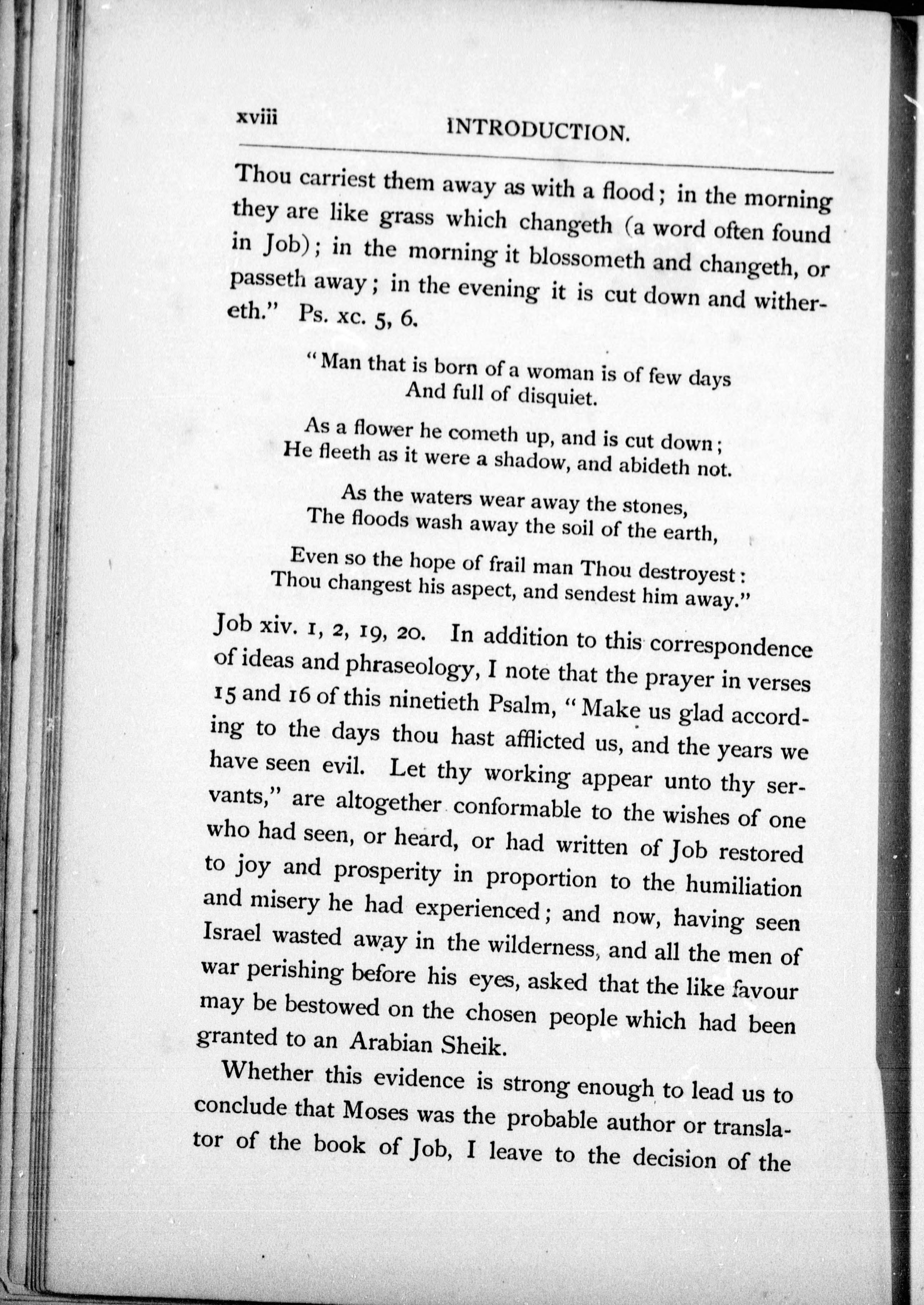 xviii INTRODUCTION.

Thou carriest them away as with a flood; in the morning they are like grass which changeth (a word often found in Job); in the morning it blossometh and changeth, or passeth away; in the evening it is cut down and withereth." Ps. xc. 5, 6.

"Man that is born of a woman is of few days
And full of disquiet.

As a flower he cometh up, and is cut down;
He fleeth as it were a shadow, and abideth not.

As the waters wear away the stones,
The floods wash away the soil of the earth,

Even so the hope of frail man Thou destroyest:
Thou changest his aspect, and sendest him away."

Job xiv. 1, 2, 19, 20. In addition to this correspondence of ideas and phraseology, I note that the prayer in verses 15 and 16 of this ninetieth Psalm, "Make us glad according to the days thou hast afflicted us, and the years we have seen evil. Let thy working appear unto thy servants," are altogether conformable to the wishes of one who had seen, or heard, or had written of Job restored to joy and prosperity in proportion to the humiliation and misery he had experienced; and now, having seen Israel wasted away in the wilderness, and all the men of war perishing before his eyes, asked that the like favour may be bestowed on the chosen people which had been granted to an Arabian Sheik.

Whether this evidence is strong enough to lead us to conclude that Moses was the probable author or translator of the book of Job, I leave to the decision of the